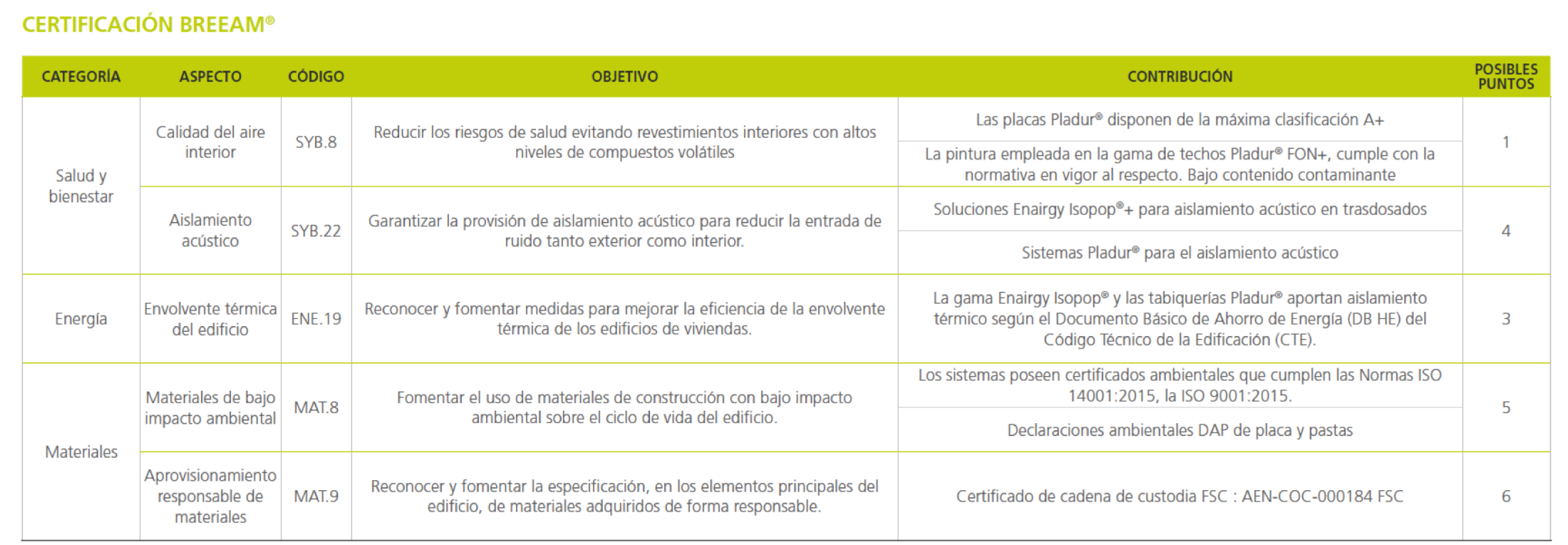 CERTIFICACIÓN BREEAM®

| CATEGORÍA | ASPECTO | CÓDIGO | OBJETIVO | CONTRIBUCIÓN | POSIBLES PUNTOS |
|---|---|---|---|---|---|
| Salud y bienestar | Calidad del aire interior | SYB.8 | Reducir los riesgos de salud evitando revestimientos interiores con altos niveles de compuestos volátiles | Las placas Pladur® disponen de la máxima clasificación A+ | 1 |
| | | | | La pintura empleada en la gama de techos Pladur® FON+, cumple con la normativa en vigor al respecto. Bajo contenido contaminante | |
| | Aislamiento acústico | SYB.22 | Garantizar la provisión de aislamiento acústico para reducir la entrada de ruido tanto exterior como interior. | Soluciones Enairgy Isopop®+ para aislamiento acústico en trasdosados | 4 |
| | | | | Sistemas Pladur® para el aislamiento acústico | |
| Energía | Envolvente térmica del edificio | ENE.19 | Reconocer y fomentar medidas para mejorar la eficiencia de la envolvente térmica de los edificios de viviendas. | La gama Enairgy Isopop® y las tabiquerías Pladur® aportan aislamiento térmico según el Documento Básico de Ahorro de Energía (DB HE) del Código Técnico de la Edificación (CTE). | 3 |
| Materiales | Materiales de bajo impacto ambiental | MAT.8 | Fomentar el uso de materiales de construcción con bajo impacto ambiental sobre el ciclo de vida del edificio. | Los sistemas poseen certificados ambientales que cumplen las Normas ISO 14001:2015, la ISO 9001:2015. | 5 |
| | | | | Declaraciones ambientales DAP de placa y pastas | |
| | Aprovisionamiento responsable de materiales | MAT.9 | Reconocer y fomentar la especificación, en los elementos principales del edificio, de materiales adquiridos de forma responsable. | Certificado de cadena de custodia FSC : AEN-COC-000184 FSC | 6 |